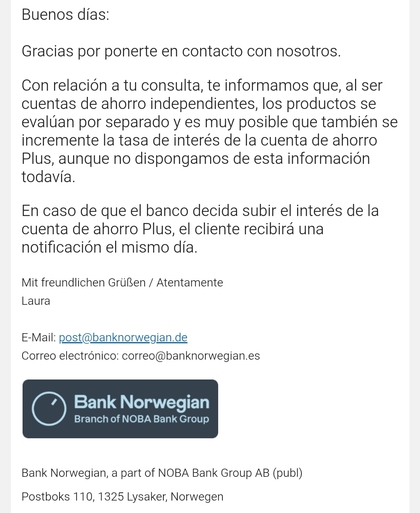 Buenos días:

Gracias por ponerte en contacto con nosotros.

Con relación a tu consulta, te informamos que, al ser cuentas de ahorro independientes, los productos se evalúan por separado y es muy posible que también se incremente la tasa de interés de la cuenta de ahorro Plus, aunque no dispongamos de esta información todavía.

En caso de que el banco decida subir el interés de la cuenta de ahorro Plus, el cliente recibirá una notificación el mismo día.

Mit freundlichen Grüßen / Atentamente
Laura

E-Mail: post@banknorwegian.de
Correo electrónico: correo@banknorwegian.es

Bank Norwegian
Branch of NOBA Bank Group

Bank Norwegian, a part of NOBA Bank Group AB (publ)

Postboks 110, 1325 Lysaker, Norwegen